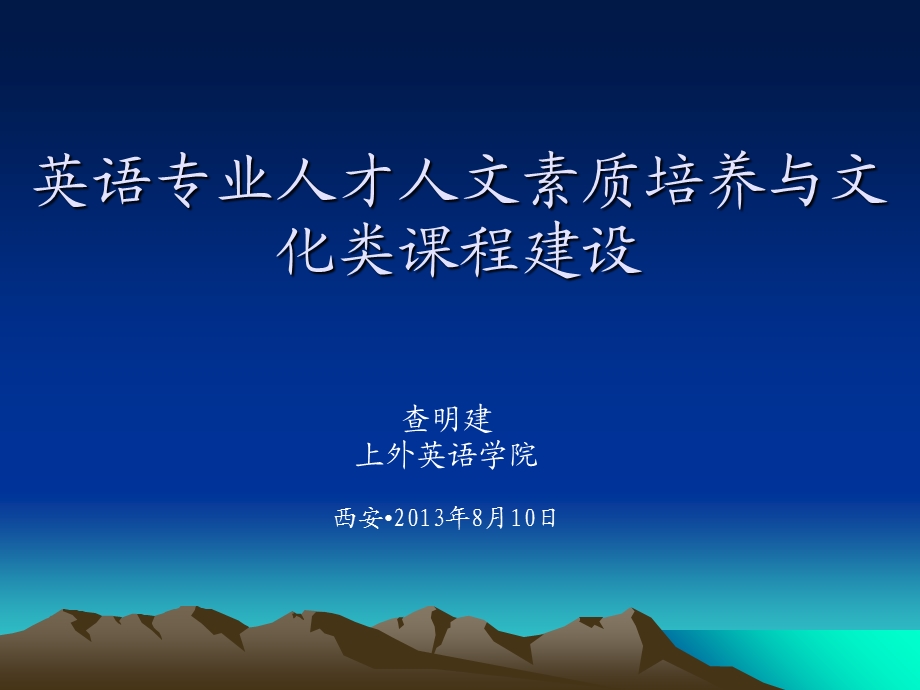 英语专业人才人文素质培养与文化类课程建设

查明建
上外英语学院

西安•2013年8月10日